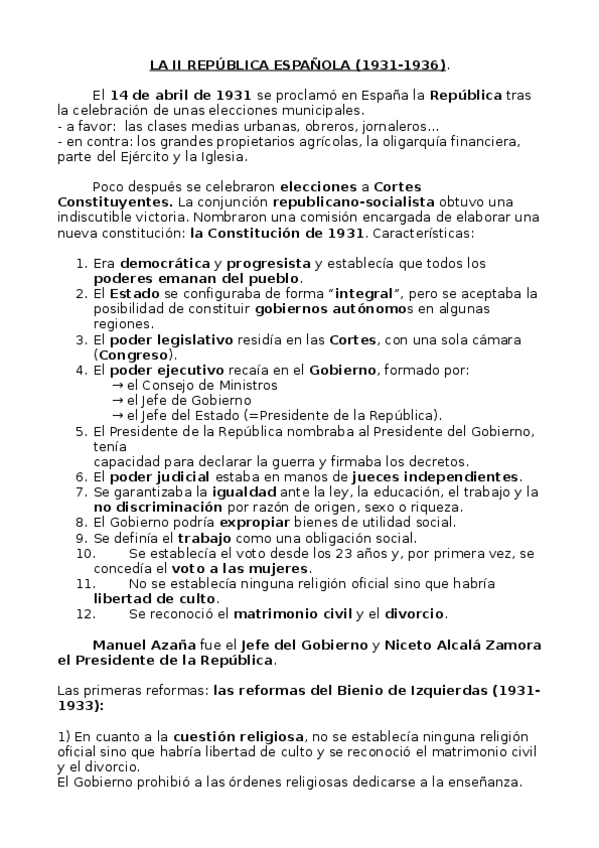 LA II REPÚBLICA ESPAÑOLA (1931-1936).

El 14 de abril de 1931 se proclamó en España la República tras la celebración de unas elecciones municipales.
- a favor: las clases medias urbanas, obreros, jornaleros...
- en contra: los grandes propietarios agrícolas, la oligarquía financiera, parte del Ejército y la Iglesia.

Poco después se celebraron elecciones a Cortes Constituyentes. La conjunción republicano-socialista obtuvo una indiscutible victoria. Nombraron una comisión encargada de elaborar una nueva constitución: la Constitución de 1931. Características:

1. Era democrática y progresista y establecía que todos los poderes emanan del pueblo.
2. El Estado se configuraba de forma "integral", pero se aceptaba la posibilidad de constituir gobiernos autónomos en algunas regiones.
3. El poder legislativo residía en las Cortes, con una sola cámara (Congreso).
4. El poder ejecutivo recaía en el Gobierno, formado por:
→ el Consejo de Ministros
→ el Jefe de Gobierno
→ el Jefe del Estado (=Presidente de la República).
5. El Presidente de la República nombraba al Presidente del Gobierno, tenía
capacidad para declarar la guerra y firmaba los decretos.
6. El poder judicial estaba en manos de jueces independientes.
7. Se garantizaba la igualdad ante la ley, la educación, el trabajo y la no discriminación por razón de origen, sexo o riqueza.
8. El Gobierno podría expropiar bienes de utilidad social.
9. Se definía el trabajo como una obligación social.
10. Se establecía el voto desde los 23 años y, por primera vez, se concedía el voto a las mujeres.
11. No se establecía ninguna religión oficial sino que habría libertad de culto.
12. Se reconoció el matrimonio civil y el divorcio.

Manuel Azaña fue el Jefe del Gobierno y Niceto Alcalá Zamora el Presidente de la República.

Las primeras reformas: las reformas del Bienio de Izquierdas (1931-1933):

1) En cuanto a la cuestión religiosa, no se establecía ninguna religión oficial sino que habría libertad de culto y se reconoció el matrimonio civil y el divorcio.
El Gobierno prohibió a las órdenes religiosas dedicarse a la enseñanza.